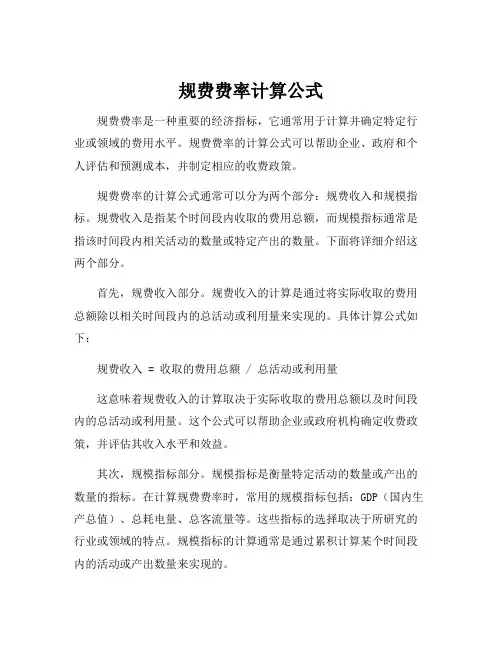 规费费率计算公式

规费费率是一种重要的经济指标，它通常用于计算并确定特定行业或领域的费用水平。规费费率的计算公式可以帮助企业、政府和个人评估和预测成本，并制定相应的收费政策。

规费费率的计算公式通常可以分为两个部分：规费收入和规模指标。规费收入是指某个时间段内收取的费用总额，而规模指标通常是指该时间段内相关活动的数量或特定产出的数量。下面将详细介绍这两个部分。

首先，规费收入部分。规费收入的计算是通过将实际收取的费用总额除以相关时间段内的总活动或利用量来实现的。具体计算公式如下：

规费收入 = 收取的费用总额 / 总活动或利用量

这意味着规费收入的计算取决于实际收取的费用总额以及时间段内的总活动或利用量。这个公式可以帮助企业或政府机构确定收费政策，并评估其收入水平和效益。

其次，规模指标部分。规模指标是衡量特定活动的数量或产出的数量的指标。在计算规费费率时，常用的规模指标包括：GDP（国内生产总值）、总耗电量、总客流量等。这些指标的选择取决于所研究的行业或领域的特点。规模指标的计算通常是通过累积计算某个时间段内的活动或产出数量来实现的。